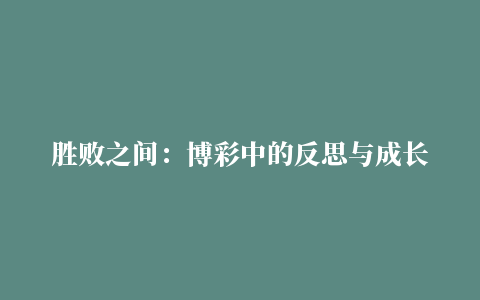 胜败之间：博彩中的反思与成长